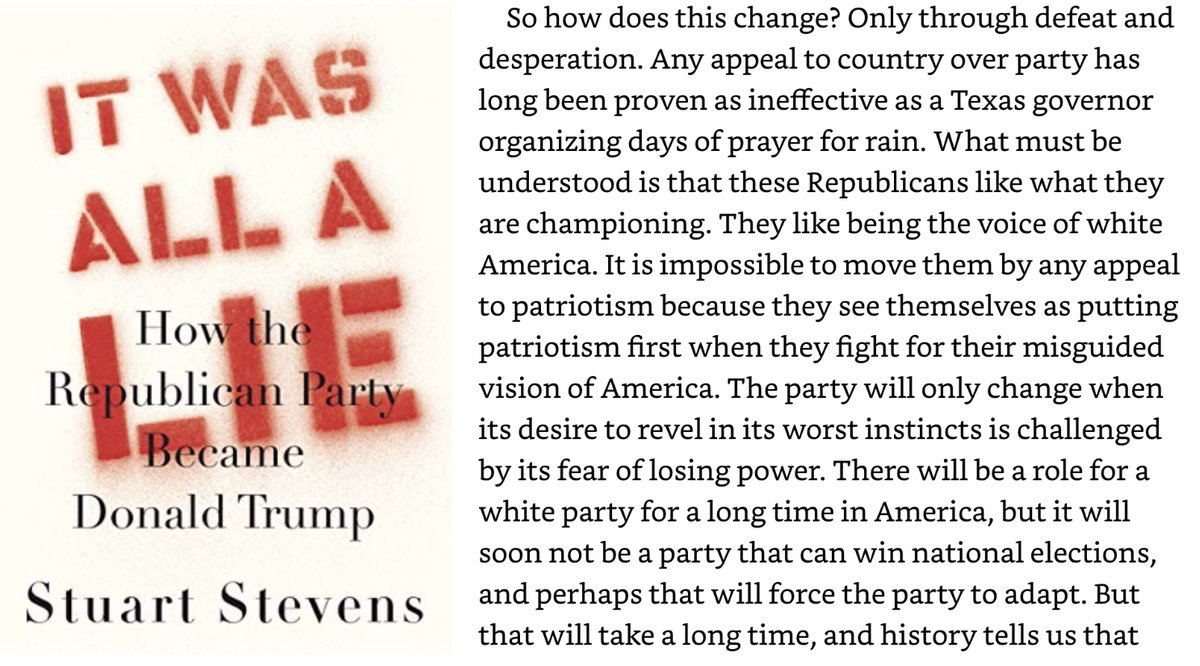 IT WAS ALL A LIE

How the Republican Party Became Donald Trump

Stuart Stevens

So how does this change? Only through defeat and desperation. Any appeal to country over party has long been proven as ineffective as a Texas governor organizing days of prayer for rain. What must be understood is that these Republicans like what they are championing. They like being the voice of white America. It is impossible to move them by any appeal to patriotism because they see themselves as putting patriotism first when they fight for their misguided vision of America. The party will only change when its desire to revel in its worst instincts is challenged by its fear of losing power. There will be a role for a white party for a long time in America, but it will soon not be a party that can win national elections, and perhaps that will force the party to adapt. But that will take a long time, and history tells us that